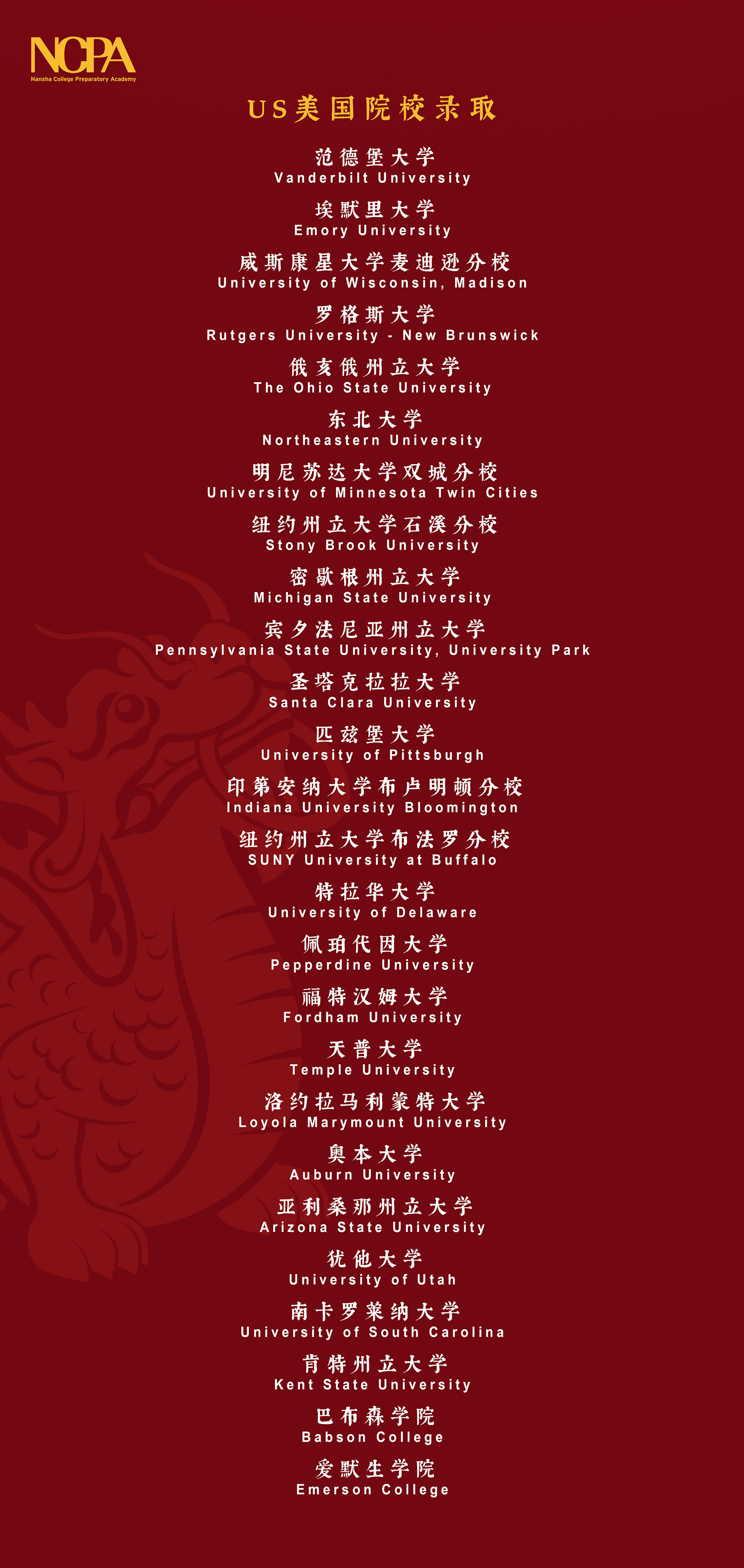 NCPA
Nansha College Preparatory Academy

US美国院校录取

范德堡大学
Vanderbilt University

埃默里大学
Emory University

威斯康星大学麦迪逊分校
University of Wisconsin, Madison

罗格斯大学
Rutgers University - New Brunswick

俄亥俄州立大学
The Ohio State University

东北大学
Northeastern University

明尼苏达大学双城分校
University of Minnesota Twin Cities

纽约州立大学石溪分校
Stony Brook University

密歇根州立大学
Michigan State University

宾夕法尼亚州立大学
Pennsylvania State University, University Park

圣塔克拉拉大学
Santa Clara University

匹兹堡大学
University of Pittsburgh

印第安纳大学布卢明顿分校
Indiana University Bloomington

纽约州立大学布法罗分校
SUNY University at Buffalo

特拉华大学
University of Delaware

佩珀代因大学
Pepperdine University

福特汉姆大学
Fordham University

天普大学
Temple University

洛约拉马利蒙特大学
Loyola Marymount University

奥本大学
Auburn University

亚利桑那州立大学
Arizona State University

犹他大学
University of Utah

南卡罗莱纳大学
University of South Carolina

肯特州立大学
Kent State University

巴布森学院
Babson College

爱默生学院
Emerson College